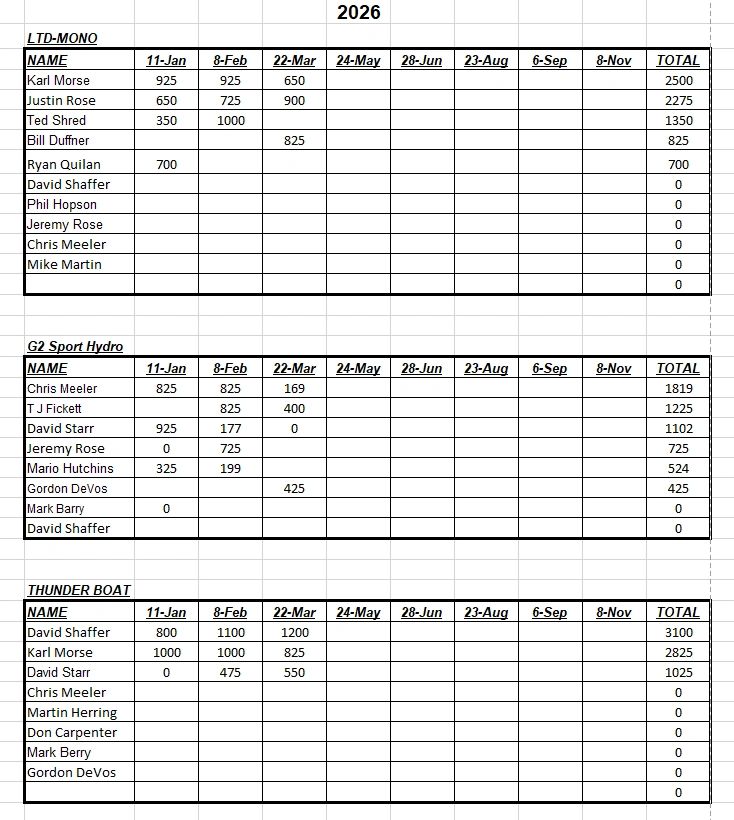 2026

LTD-MONO

| NAME | 11-Jan | 8-Feb | 22-Mar | 24-May | 28-Jun | 23-Aug | 6-Sep | 8-Nov | TOTAL |
|---|---|---|---|---|---|---|---|---|---|
| Karl Morse | 925 | 925 | 650 | | | | | | 2500 |
| Justin Rose | 650 | 725 | 900 | | | | | | 2275 |
| Ted Shred | 350 | 1000 | | | | | | | 1350 |
| Bill Duffner | | | 825 | | | | | | 825 |
| Ryan Quilan | 700 | | | | | | | | 700 |
| David Shaffer | | | | | | | | | 0 |
| Phil Hopson | | | | | | | | | 0 |
| Jeremy Rose | | | | | | | | | 0 |
| Chris Meeler | | | | | | | | | 0 |
| Mike Martin | | | | | | | | | 0 |
| | | | | | | | | | 0 |

G2 Sport Hydro

| NAME | 11-Jan | 8-Feb | 22-Mar | 24-May | 28-Jun | 23-Aug | 6-Sep | 8-Nov | TOTAL |
|---|---|---|---|---|---|---|---|---|---|
| Chris Meeler | 825 | 825 | 169 | | | | | | 1819 |
| T J Fickett | | 825 | 400 | | | | | | 1225 |
| David Starr | 925 | 177 | 0 | | | | | | 1102 |
| Jeremy Rose | 0 | 725 | | | | | | | 725 |
| Mario Hutchins | 325 | 199 | | | | | | | 524 |
| Gordon DeVos | | | 425 | | | | | | 425 |
| Mark Barry | 0 | | | | | | | | 0 |
| David Shaffer | | | | | | | | | 0 |

THUNDER BOAT

| NAME | 11-Jan | 8-Feb | 22-Mar | 24-May | 28-Jun | 23-Aug | 6-Sep | 8-Nov | TOTAL |
|---|---|---|---|---|---|---|---|---|---|
| David Shaffer | 800 | 1100 | 1200 | | | | | | 3100 |
| Karl Morse | 1000 | 1000 | 825 | | | | | | 2825 |
| David Starr | 0 | 475 | 550 | | | | | | 1025 |
| Chris Meeler | | | | | | | | | 0 |
| Martin Herring | | | | | | | | | 0 |
| Don Carpenter | | | | | | | | | 0 |
| Mark Berry | | | | | | | | | 0 |
| Gordon DeVos | | | | | | | | | 0 |
| | | | | | | | | | 0 |